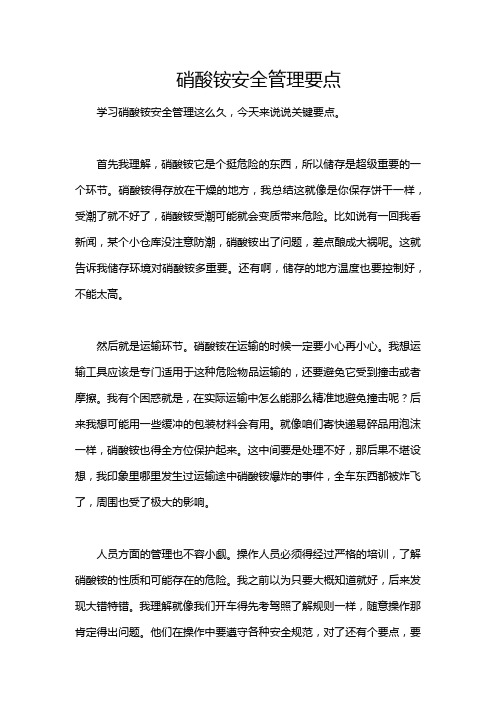 硝酸铵安全管理要点

学习硝酸铵安全管理这么久，今天来说说关键要点。

首先我理解，硝酸铵它是个挺危险的东西，所以储存是超级重要的一个环节。硝酸铵得存放在干燥的地方，我总结这就像是你保存饼干一样，受潮了就不好了，硝酸铵受潮可能就会变质带来危险。比如说有一回我看新闻，某个小仓库没注意防潮，硝酸铵出了问题，差点酿成大祸呢。这就告诉我储存环境对硝酸铵多重要。还有啊，储存的地方温度也要控制好，不能太高。

然后就是运输环节。硝酸铵在运输的时候一定要小心再小心。我想运输工具应该是专门适用于这种危险物品运输的，还要避免它受到撞击或者摩擦。我有个困惑就是，在实际运输中怎么能那么精准地避免撞击呢？后来我想可能用一些缓冲的包装材料会有用。就像咱们寄快递易碎品用泡沫一样，硝酸铵也得全方位保护起来。这中间要是处理不好，那后果不堪设想，我印象里哪里发生过运输途中硝酸铵爆炸的事件，全车东西都被炸飞了，周围也受了极大的影响。

人员方面的管理也不容小觑。操作人员必须得经过严格的培训，了解硝酸铵的性质和可能存在的危险。我之前以为只要大概知道就好，后来发现大错特错。我理解就像我们开车得先考驾照了解规则一样，随意操作那肯定得出问题。他们在操作中要遵守各种安全规范，对了还有个要点，要